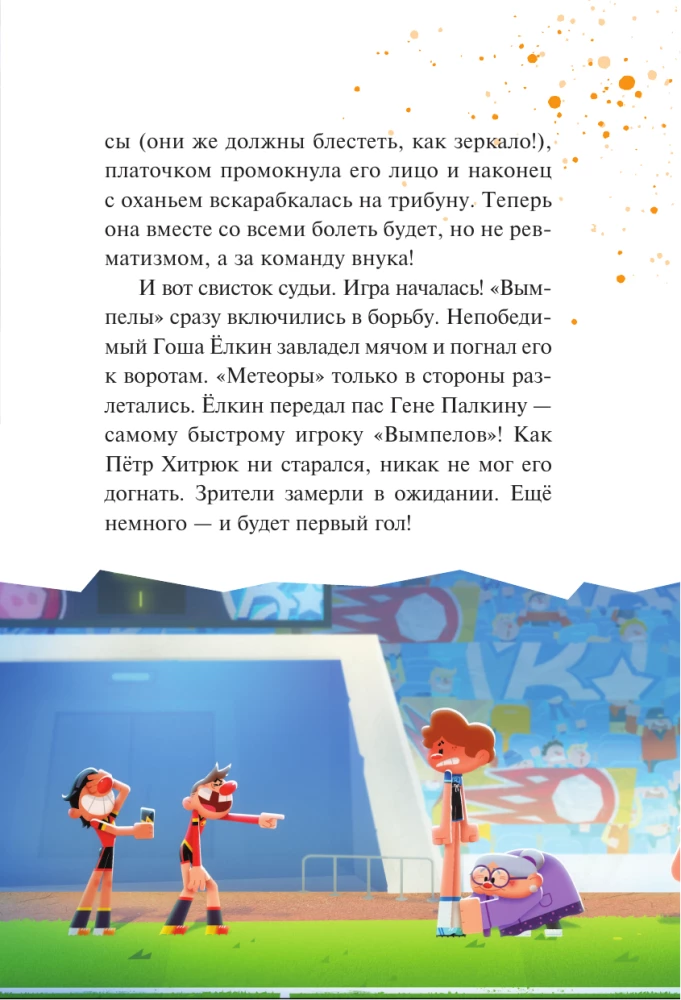 сы (они же должны блестеть, как зеркало!), платочком промокнула его лицо и наконец с оханьем вскарабкалась на трибуну. Теперь она вместе со всеми болеть будет, но не ревматизмом, а за команду внука!

И вот свисток судьи. Игра началась! «Вымпелы» сразу включились в борьбу. Непобедимый Гоша Ёлкин завладел мячом и погнал его к воротам. «Метеоры» только в стороны разлетались. Ёлкин передал пас Гене Палкину — самому быстрому игроку «Вымпелов»! Как Пётр Хитрюк ни старался, никак не мог его догнать. Зрители замерли в ожидании. Ещё немного — и будет первый гол!